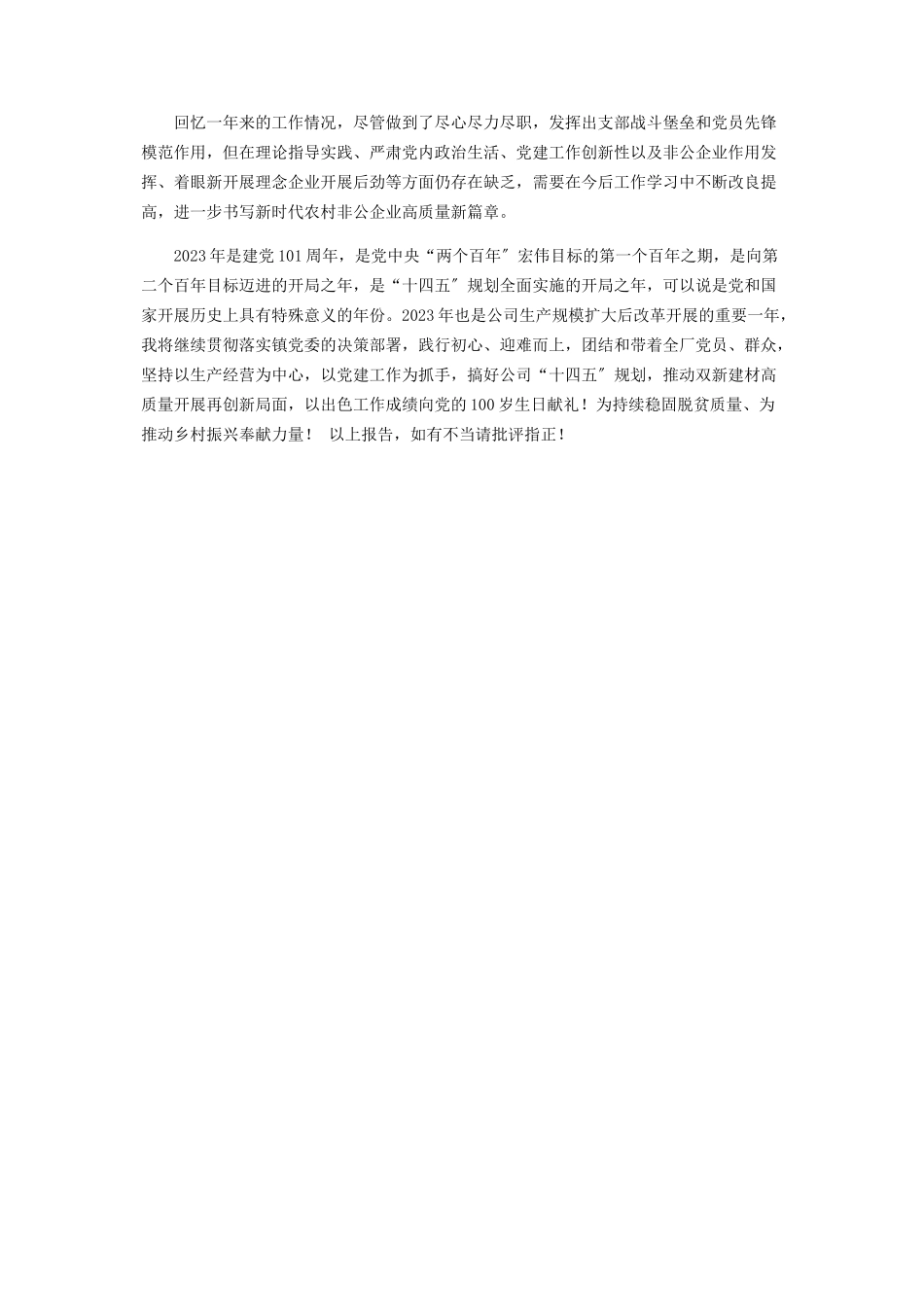 回忆一年来的工作情况，尽管做到了尽心尽力尽职，发挥出支部战斗堡垒和党员先锋模范作用，但在理论指导实践、严肃党内政治生活、党建工作创新性以及非公企业作用发挥、着眼新开展理念企业开展后劲等方面仍存在缺乏，需要在今后工作学习中不断改良提高，进一步书写新时代农村非公企业高质量新篇章。

2023年是建党101周年，是党中央“两个百年〞宏伟目标的第一个百年之期，是向第二个百年目标迈进的开局之年，是“十四五〞规划全面实施的开局之年，可以说是党和国家开展历史上具有特殊意义的年份。2023年也是公司生产规模扩大后改革开展的重要一年，我将继续贯彻落实镇党委的决策部署，践行初心、迎难而上，团结和带着全厂党员、群众，坚持以生产经营为中心，以党建工作为抓手，搞好公司“十四五〞规划，推动双新建材高质量开展再创新局面，以出色工作成绩向党的100岁生日献礼！为持续稳固脱贫质量、为推动乡村振兴奉献力量！ 以上报告，如有不当请批评指正！